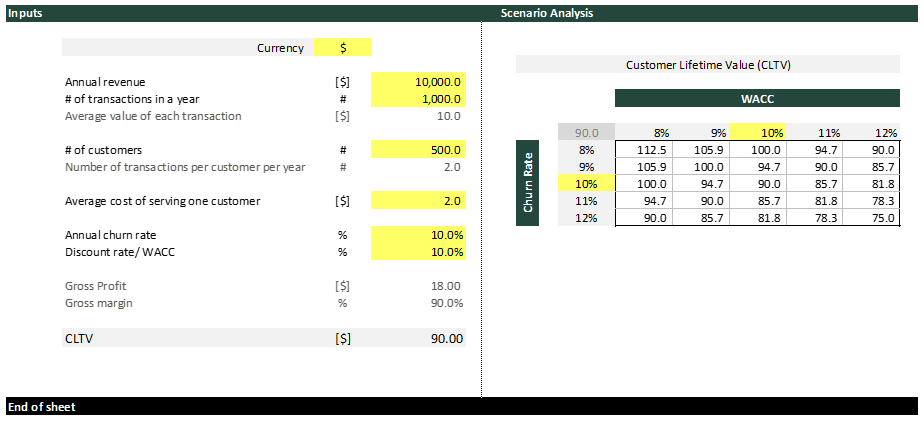 Inputs

Currency $

| | | |
|---|---|---|
| Annual revenue | [$] | 10,000.0 |
| # of transactions in a year | # | 1,000.0 |
| Average value of each transaction | [$] | 10.0 |
| # of customers | # | 500.0 |
| Number of transactions per customer per year | # | 2.0 |
| Average cost of serving one customer | [$] | 2.0 |
| Annual churn rate | % | 10.0% |
| Discount rate/ WACC | % | 10.0% |
| Gross Profit | [$] | 18.00 |
| Gross margin | % | 90.0% |
| CLTV | [$] | 90.00 |

Scenario Analysis

Customer Lifetime Value (CLTV)

WACC

Churn Rate

| 90.0 | 8% | 9% | 10% | 11% | 12% |
|---|---|---|---|---|---|
| 8% | 112.5 | 105.9 | 100.0 | 94.7 | 90.0 |
| 9% | 105.9 | 100.0 | 94.7 | 90.0 | 85.7 |
| 10% | 100.0 | 94.7 | 90.0 | 85.7 | 81.8 |
| 11% | 94.7 | 90.0 | 85.7 | 81.8 | 78.3 |
| 12% | 90.0 | 85.7 | 81.8 | 78.3 | 75.0 |

End of sheet